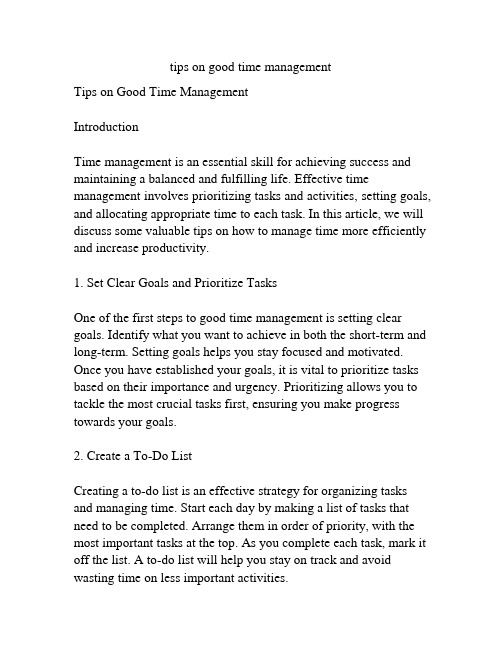 tips on good time management

Tips on Good Time Management

Introduction

Time management is an essential skill for achieving success and maintaining a balanced and fulfilling life. Effective time management involves prioritizing tasks and activities, setting goals, and allocating appropriate time to each task. In this article, we will discuss some valuable tips on how to manage time more efficiently and increase productivity.

1. Set Clear Goals and Prioritize Tasks

One of the first steps to good time management is setting clear goals. Identify what you want to achieve in both the short-term and long-term. Setting goals helps you stay focused and motivated. Once you have established your goals, it is vital to prioritize tasks based on their importance and urgency. Prioritizing allows you to tackle the most crucial tasks first, ensuring you make progress towards your goals.

2. Create a To-Do List

Creating a to-do list is an effective strategy for organizing tasks and managing time. Start each day by making a list of tasks that need to be completed. Arrange them in order of priority, with the most important tasks at the top. As you complete each task, mark it off the list. A to-do list will help you stay on track and avoid wasting time on less important activities.